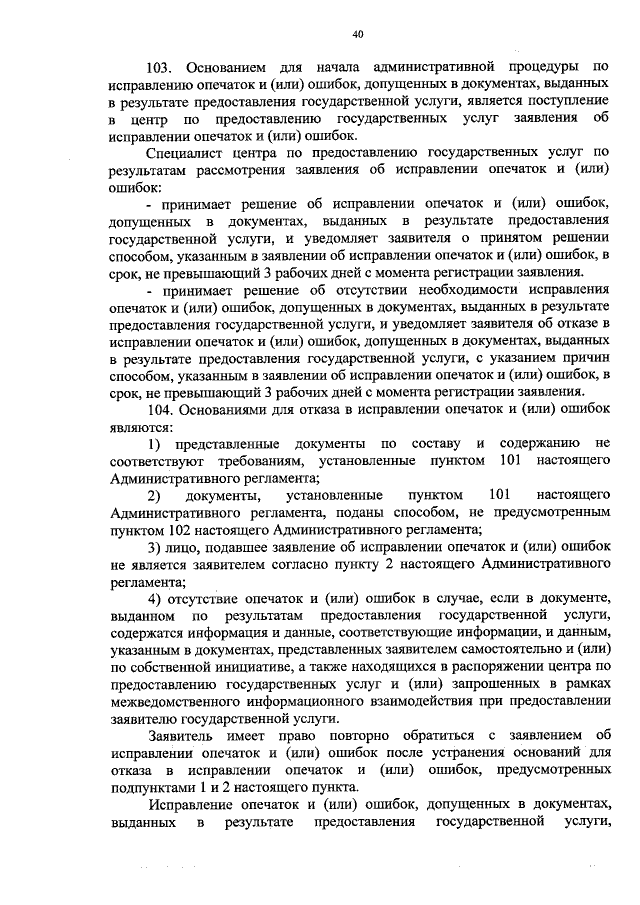 40

103. Основанием для начала административной процедуры по исправлению опечаток и (или) ошибок, допущенных в документах, выданных в результате предоставления государственной услуги, является поступление в центр по предоставлению государственных услуг заявления об исправлении опечаток и (или) ошибок.

Специалист центра по предоставлению государственных услуг по результатам рассмотрения заявления об исправлении опечаток и (или) ошибок:

- принимает решение об исправлении опечаток и (или) ошибок, допущенных в документах, выданных в результате предоставления государственной услуги, и уведомляет заявителя о принятом решении способом, указанным в заявлении об исправлении опечаток и (или) ошибок, в срок, не превышающий 3 рабочих дней с момента регистрации заявления.

- принимает решение об отсутствии необходимости исправления опечаток и (или) ошибок, допущенных в документах, выданных в результате предоставления государственной услуги, и уведомляет заявителя об отказе в исправлении опечаток и (или) ошибок, допущенных в документах, выданных в результате предоставления государственной услуги, с указанием причин способом, указанным в заявлении об исправлении опечаток и (или) ошибок, в срок, не превышающий 3 рабочих дней с момента регистрации заявления.

104. Основаниями для отказа в исправлении опечаток и (или) ошибок являются:

1) представленные документы по составу и содержанию не соответствуют требованиям, установленные пунктом 101 настоящего Административного регламента;

2) документы, установленные пунктом 101 настоящего Административного регламента, поданы способом, не предусмотренным пунктом 102 настоящего Административного регламента;

3) лицо, подавшее заявление об исправлении опечаток и (или) ошибок не является заявителем согласно пункту 2 настоящего Административного регламента;

4) отсутствие опечаток и (или) ошибок в случае, если в документе, выданном по результатам предоставления государственной услуги, содержатся информация и данные, соответствующие информации, и данным, указанным в документах, представленных заявителем самостоятельно и (или) по собственной инициативе, а также находящихся в распоряжении центра по предоставлению государственных услуг и (или) запрошенных в рамках межведомственного информационного взаимодействия при предоставлении заявителю государственной услуги.

Заявитель имеет право повторно обратиться с заявлением об исправлении опечаток и (или) ошибок после устранения оснований для отказа в исправлении опечаток и (или) ошибок, предусмотренных подпунктами 1 и 2 настоящего пункта.

Исправление опечаток и (или) ошибок, допущенных в документах, выданных в результате предоставления государственной услуги,